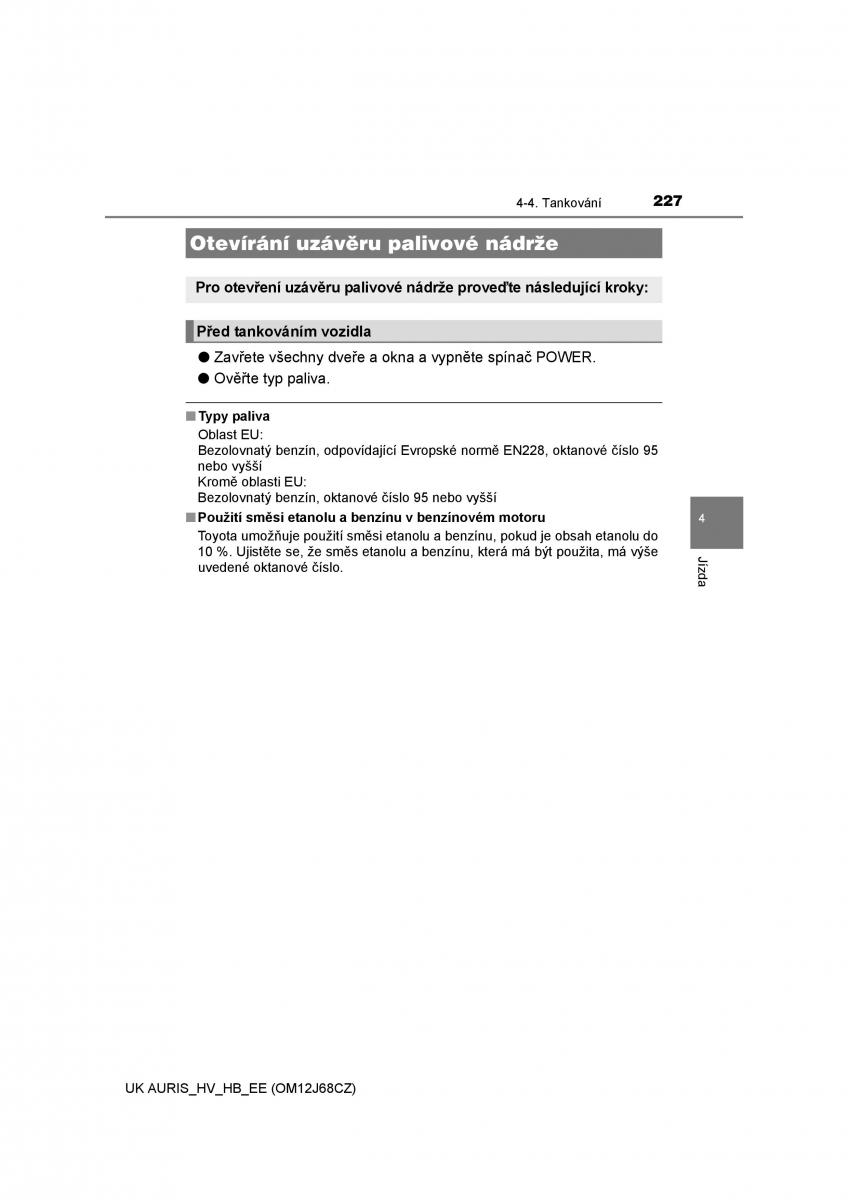 4-4. Tankování 227

Otevírání uzávěru palivové nádrže

Pro otevření uzávěru palivové nádrže proveďte následující kroky:

Před tankováním vozidla

● Zavřete všechny dveře a okna a vypněte spínač POWER.
● Ověřte typ paliva.

■ Typy paliva
Oblast EU:
Bezolovnatý benzín, odpovídající Evropské normě EN228, oktanové číslo 95 nebo vyšší
Kromě oblasti EU:
Bezolovnatý benzín, oktanové číslo 95 nebo vyšší

■ Použití směsi etanolu a benzínu v benzínovém motoru
Toyota umožňuje použití směsi etanolu a benzínu, pokud je obsah etanolu do 10 %. Ujistěte se, že směs etanolu a benzínu, která má být použita, má výše uvedené oktanové číslo.

4

Jízda

UK AURIS_HV_HB_EE (OM12J68CZ)